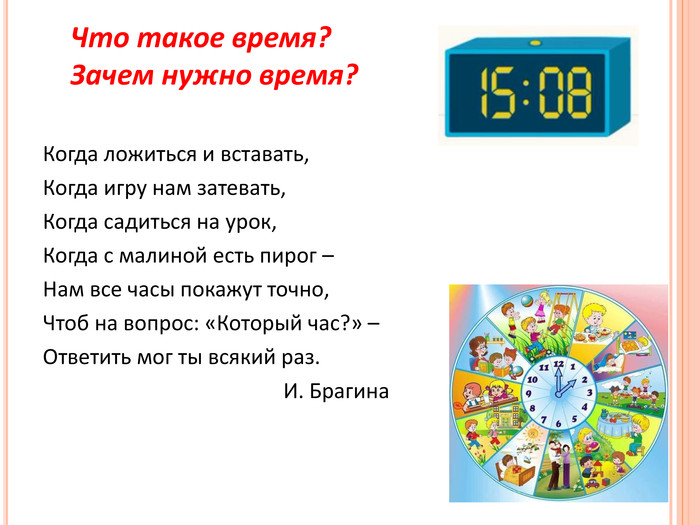 Что такое время?
Зачем нужно время?

15:08

Когда ложиться и вставать,
Когда игру нам затевать,
Когда садиться на урок,
Когда с малиной есть пирог –
Нам все часы покажут точно,
Чтоб на вопрос: «Который час?» –
Ответить мог ты всякий раз.
И. Брагина

12 1 2 3 4 5 6 7 8 9 10 11